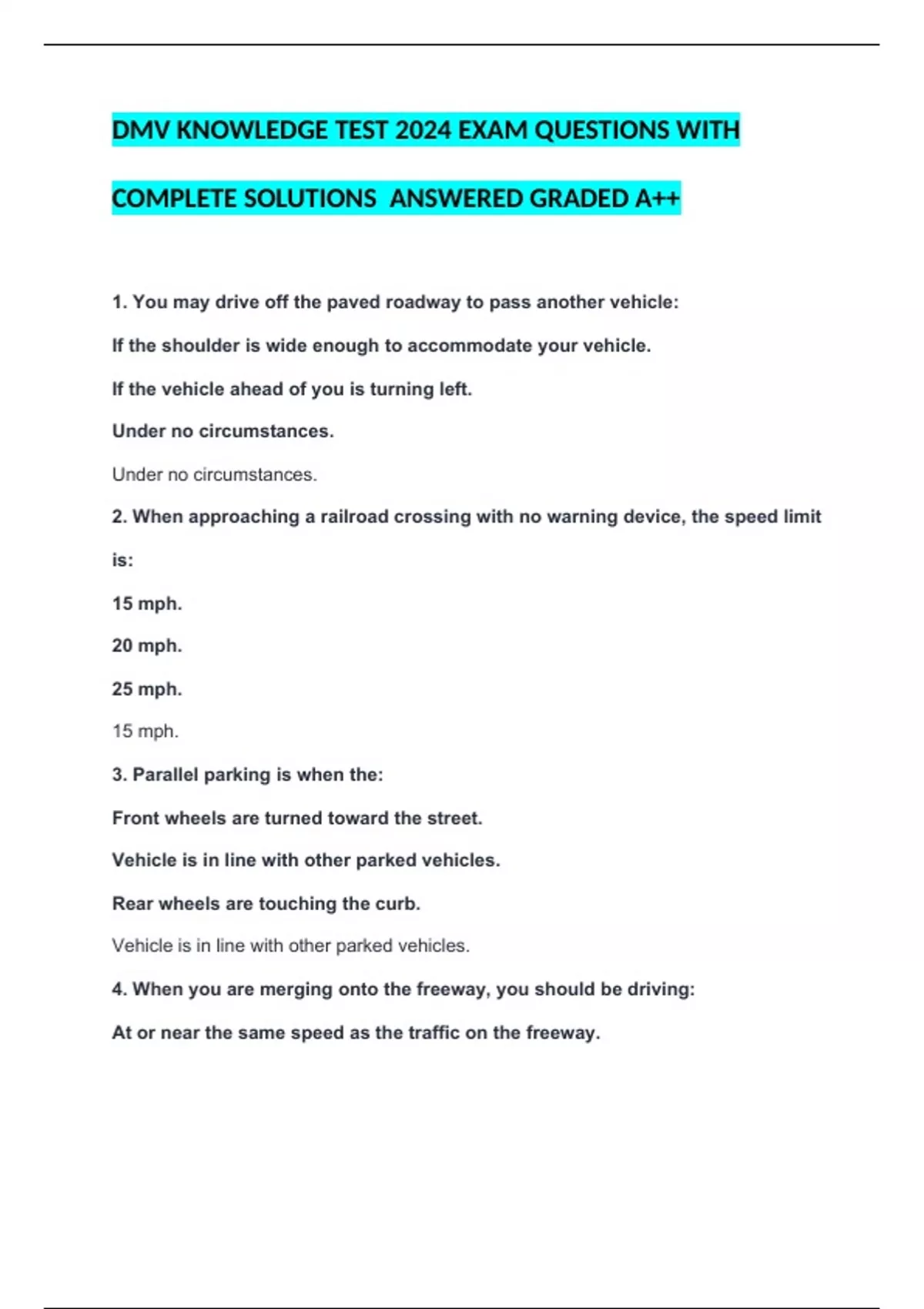 DMV KNOWLEDGE TEST 2024 EXAM QUESTIONS WITH COMPLETE SOLUTIONS ANSWERED GRADED A++

1. You may drive off the paved roadway to pass another vehicle:

If the shoulder is wide enough to accommodate your vehicle.

If the vehicle ahead of you is turning left.

Under no circumstances.

Under no circumstances.

2. When approaching a railroad crossing with no warning device, the speed limit is:

15 mph.

20 mph.

25 mph.

15 mph.

3. Parallel parking is when the:

Front wheels are turned toward the street.

Vehicle is in line with other parked vehicles.

Rear wheels are touching the curb.

Vehicle is in line with other parked vehicles.

4. When you are merging onto the freeway, you should be driving:

At or near the same speed as the traffic on the freeway.